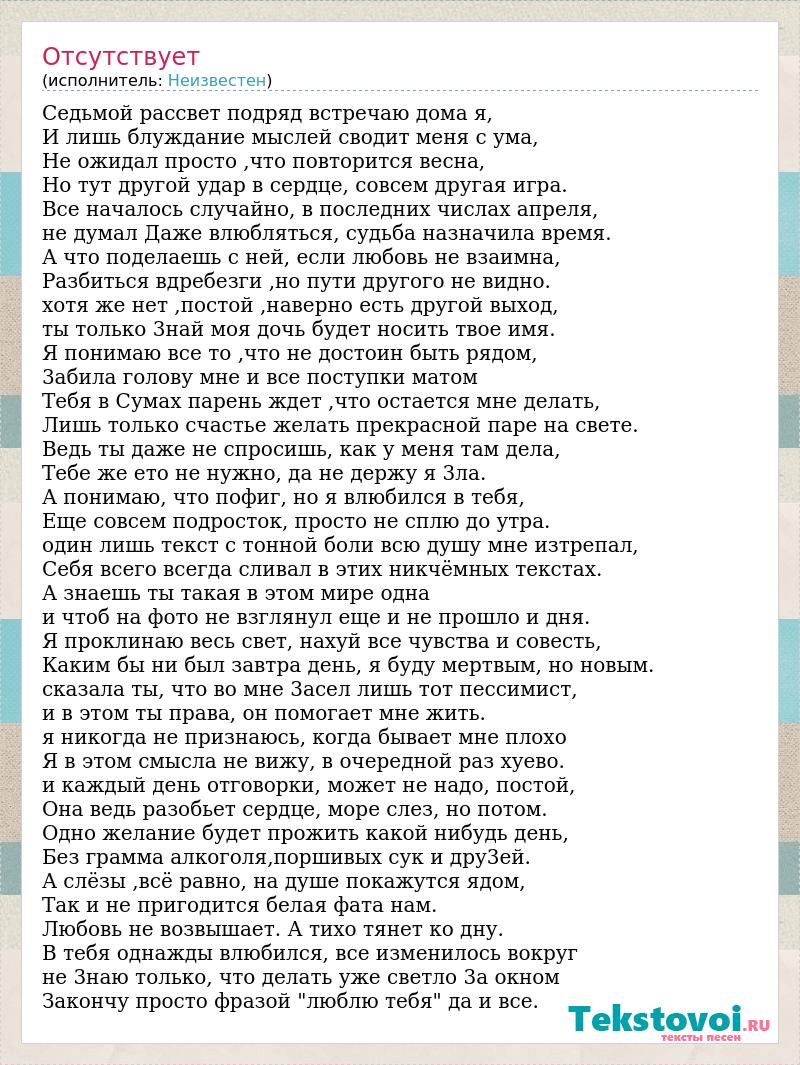 Отсутствует
(исполнитель: Неизвестен)

Седьмой рассвет подряд встречаю дома я,
И лишь блуждание мыслей сводит меня с ума,
Не ожидал просто ,что повторится весна,
Но тут другой удар в сердце, совсем другая игра.
Все началось случайно, в последних числах апреля,
не думал Даже влюбляться, судьба назначила время.
А что поделаешь с ней, если любовь не взаимна,
Разбиться вдребезги ,но пути другого не видно.
хотя же нет ,постой ,наверно есть другой выход,
ты только Знай моя дочь будет носить твое имя.
Я понимаю все то ,что не достоин быть рядом,
Забила голову мне и все поступки матом
Тебя в Сумах парень ждет ,что остается мне делать,
Лишь только счастье желать прекрасной паре на свете.
Ведь ты даже не спросишь, как у меня там дела,
Тебе же ето не нужно, да не держу я Зла.
А понимаю, что пофиг, но я влюбился в тебя,
Еще совсем подросток, просто не сплю до утра.
один лишь текст с тонной боли всю душу мне изтрепал,
Себя всего всегда сливал в этих никчёмных текстах.
А знаешь ты такая в этом мире одна
и чтоб на фото не взглянул еще и не прошло и дня.
Я проклинаю весь свет, нахуй все чувства и совесть,
Каким бы ни был завтра день, я буду мертвым, но новым.
сказала ты, что во мне Засел лишь тот пессимист,
и в этом ты права, он помогает мне жить.
я никогда не признаюсь, когда бывает мне плохо
Я в этом смысла не вижу, в очередной раз хуево.
и каждый день отговорки, может не надо, постой,
Она ведь разобьет сердце, море слез, но потом.
Одно желание будет прожить какой нибудь день,
Без грамма алкоголя,поршивых сук и друЗей.
А слёзы ,всё равно, на душе покажутся ядом,
Так и не пригодится белая фата нам.
Любовь не возвышает. А тихо тянет ко дну.
В тебя однажды влюбился, все изменилось вокруг
не Знаю только, что делать уже светло За окном
Закончу просто фразой "люблю тебя" да и все.

Tekstovoi.RU
тексты песен